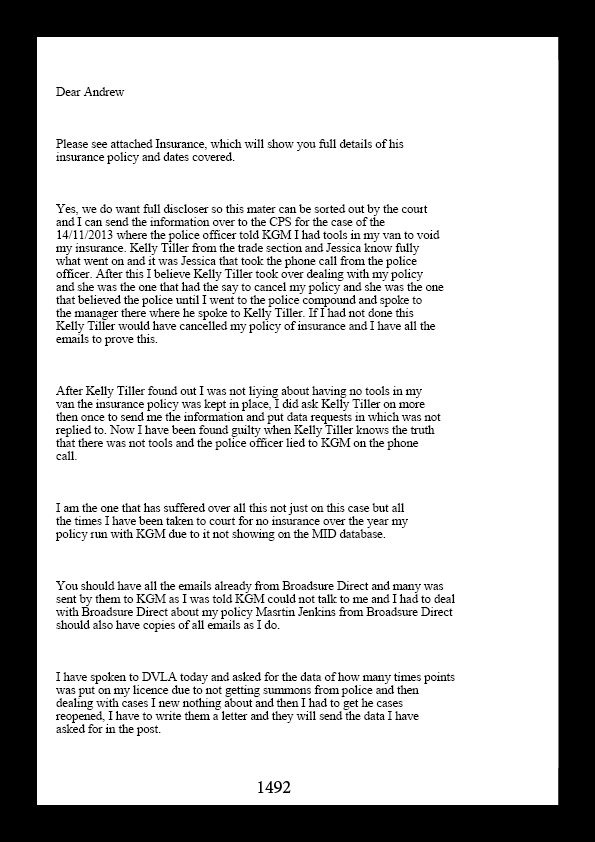 Dear Andrew

Please see attached Insurance, which will show you full details of his insurance policy and dates covered.

Yes, we do want full discloser so this mater can be sorted out by the court and I can send the information over to the CPS for the case of the 14/11/2013 where the police officer told KGM I had tools in my van to void my insurance. Kelly Tiller from the trade section and Jessica know fully what went on and it was Jessica that took the phone call from the police officer. After this I believe Kelly Tiller took over dealing with my policy and she was the one that had the say to cancel my policy and she was the one that believed the police until I went to the police compound and spoke to the manager there where he spoke to Kelly Tiller. If I had not done this Kelly Tiller would have cancelled my policy of insurance and I have all the emails to prove this.

After Kelly Tiller found out I was not liying about having no tools in my van the insurance policy was kept in place, I did ask Kelly Tiller on more then once to send me the information and put data requests in which was not replied to. Now I have been found guilty when Kelly Tiller knows the truth that there was not tools and the police officer lied to KGM on the phone call.

I am the one that has suffered over all this not just on this case but all the times I have been taken to court for no insurance over the year my policy run with KGM due to it not showing on the MID database.

You should have all the emails already from Broadsure Direct and many was sent by them to KGM as I was told KGM could not talk to me and I had to deal with Broadsure Direct about my policy Masrtin Jenkins from Broadsure Direct should also have copies of all emails as I do.

I have spoken to DVLA today and asked for the data of how many times points was put on my licence due to not getting summons from police and then dealing with cases I new nothing about and then I had to get he cases reopened, I have to write them a letter and they will send the data I have asked for in the post.

1492